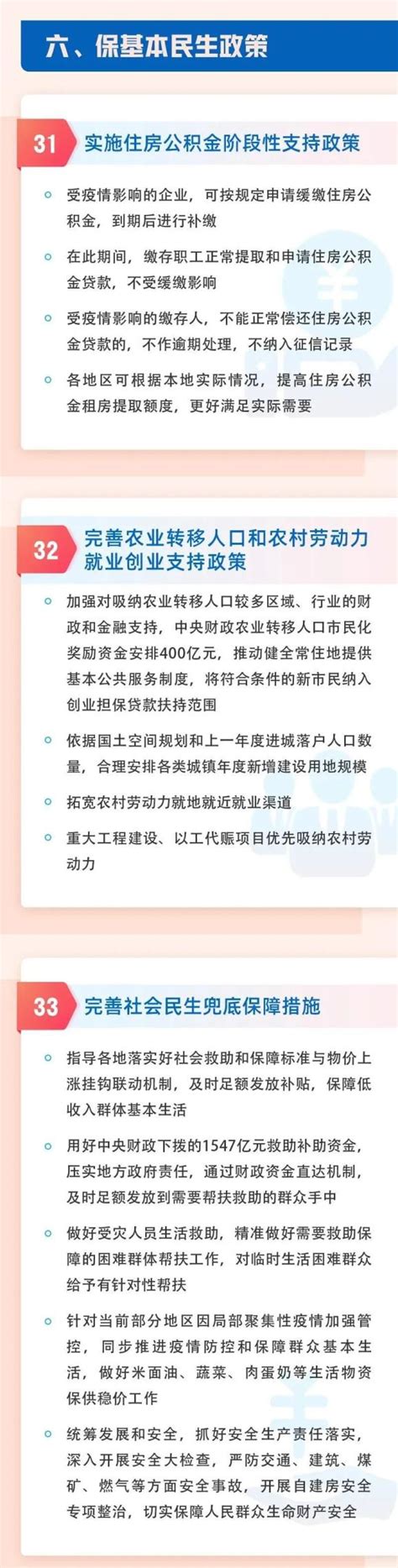 六、保基本民生政策

31 实施住房公积金阶段性支持政策

受疫情影响的企业，可按规定申请缓缴住房公积金，到期后进行补缴

在此期间，缴存职工正常提取和申请住房公积金贷款，不受缓缴影响

受疫情影响的缴存人，不能正常偿还住房公积金贷款的，不作逾期处理，不纳入征信记录

各地区可根据本地实际情况，提高住房公积金租房提取额度，更好满足实际需要

32 完善农业转移人口和农村劳动力就业创业支持政策

加强对吸纳农业转移人口较多区域、行业的财政和金融支持，中央财政农业转移人口市民化奖励资金安排400亿元，推动健全常住地提供基本公共服务制度，将符合条件的新市民纳入创业担保贷款扶持范围

依据国土空间规划和上一年度进城落户人口数量，合理安排各类城镇年度新增建设用地规模

拓宽农村劳动力就地就近就业渠道

重大工程建设、以工代赈项目优先吸纳农村劳动力

33 完善社会民生兜底保障措施

指导各地落实好社会救助和保障标准与物价上涨挂钩联动机制，及时足额发放补贴，保障低收入群体基本生活

用好中央财政下拨的1547亿元救助补助资金，压实地方政府责任，通过财政资金直达机制，及时足额发放到需要帮扶救助的群众手中

做好受灾人员生活救助，精准做好需要救助保障的困难群体帮扶工作，对临时生活困难群众给予有针对性帮扶

针对当前部分地区因局部聚集性疫情加强管控，同步推进疫情防控和保障群众基本生活，做好米面油、蔬菜、肉蛋奶等生活物资保供稳价工作

统筹发展和安全，抓好安全生产责任落实，深入开展安全大检查，严防交通、建筑、煤矿、燃气等方面安全事故，开展自建房安全专项整治，切实保障人民群众生命财产安全